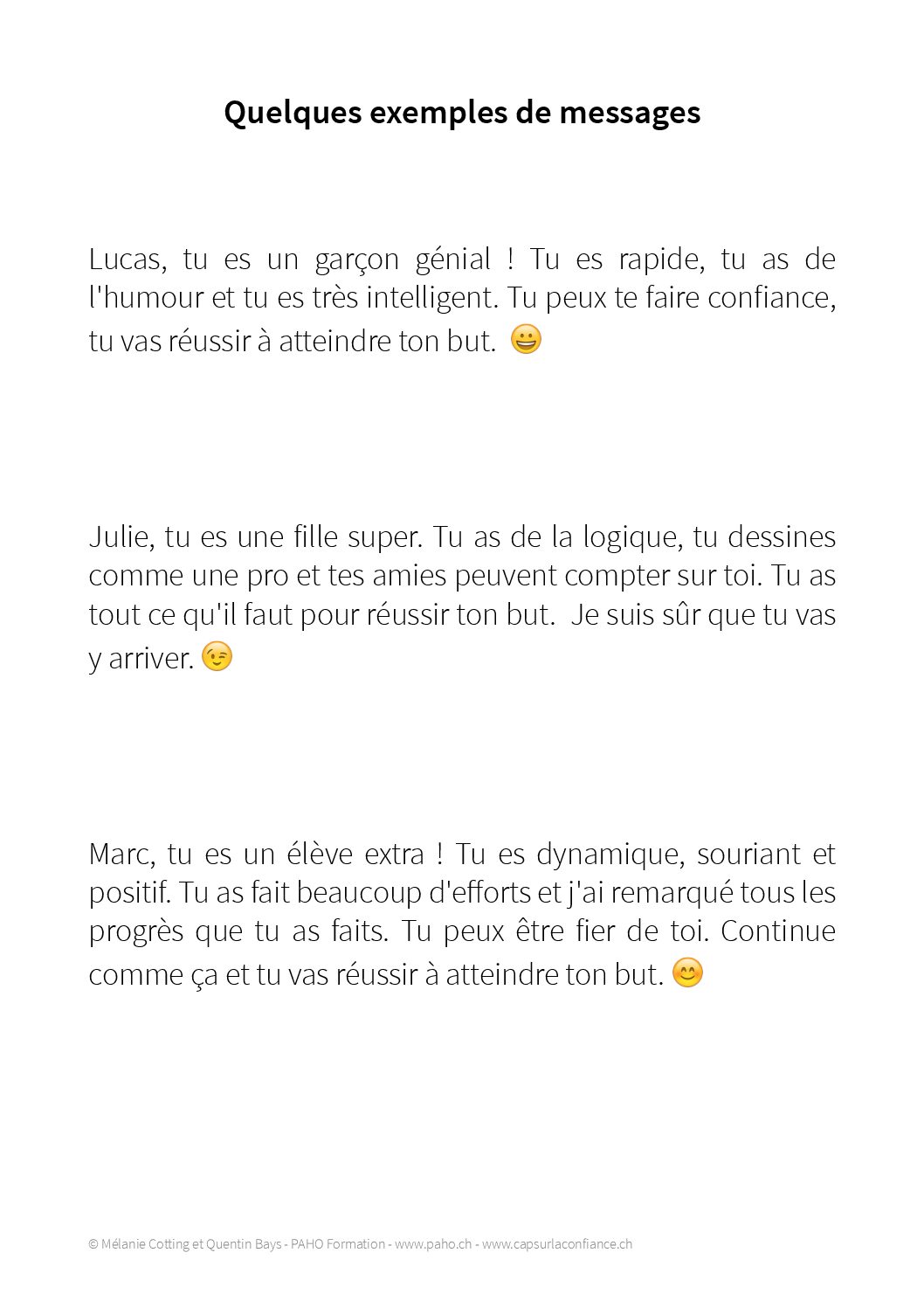 Quelques exemples de messages

Lucas, tu es un garçon génial ! Tu es rapide, tu as de l'humour et tu es très intelligent. Tu peux te faire confiance, tu vas réussir à atteindre ton but. 😀

Julie, tu es une fille super. Tu as de la logique, tu dessines comme une pro et tes amies peuvent compter sur toi. Tu as tout ce qu'il faut pour réussir ton but.  Je suis sûr que tu vas y arriver. 😉

Marc, tu es un élève extra ! Tu es dynamique, souriant et positif. Tu as fait beaucoup d'efforts et j'ai remarqué tous les progrès que tu as faits. Tu peux être fier de toi. Continue comme ça et tu vas réussir à atteindre ton but. 😊

© Mélanie Cotting et Quentin Bays - PAHO Formation - www.paho.ch - www.capsurlaconfiance.ch